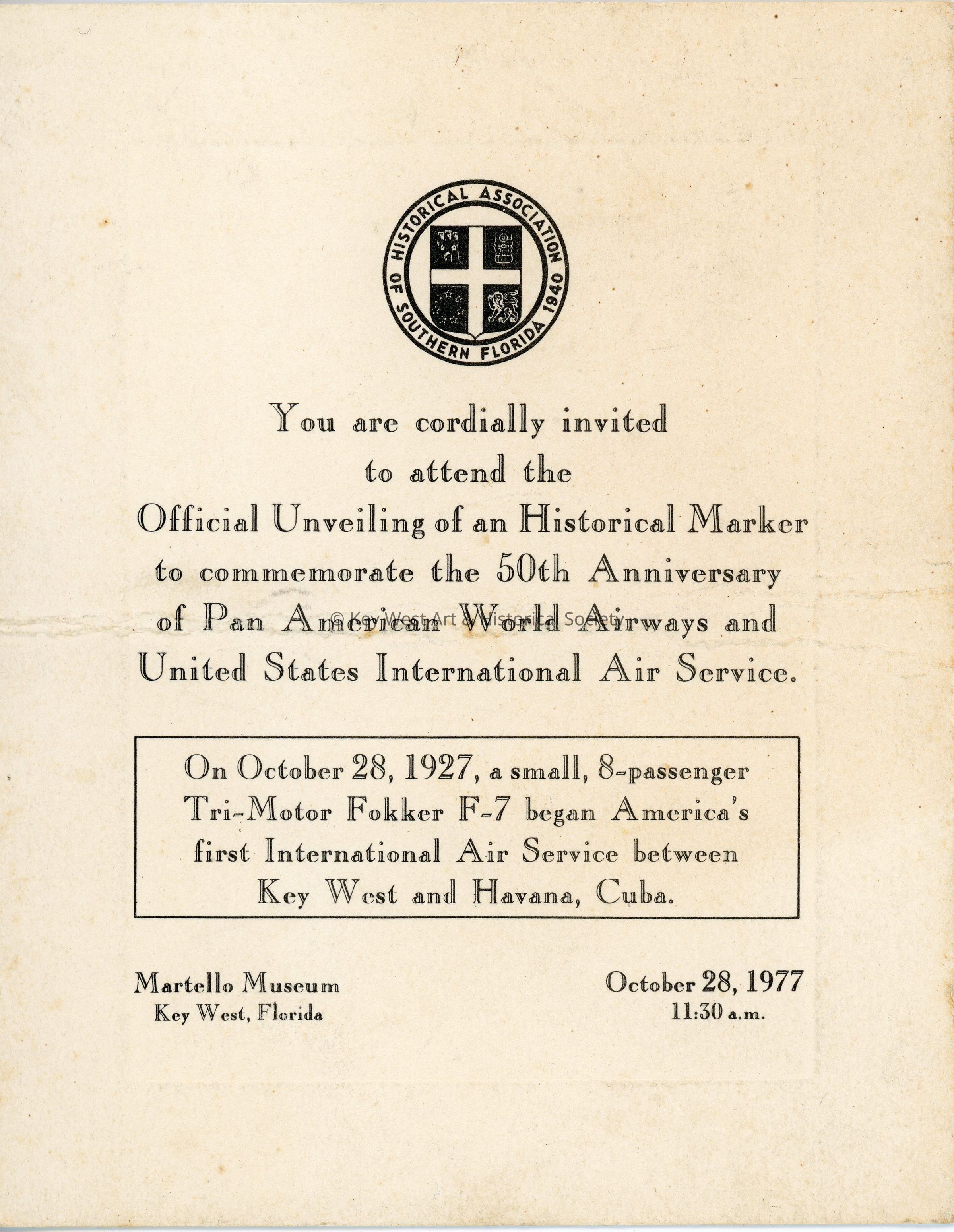 HISTORICAL ASSOCIATION OF SOUTHERN FLORIDA 1940

You are cordially invited to attend the Official Unveiling of an Historical Marker to commemorate the 50th Anniversary of Pan American World Airways and United States International Air Service.

© Key West Art & Historical Society

On October 28, 1927, a small, 8-passenger Tri-Motor Fokker F-7 began America's first International Air Service between Key West and Havana, Cuba.

Martello Museum
Key West, Florida

October 28, 1977
11:30 a.m.